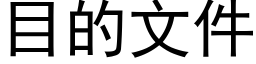 目的文件